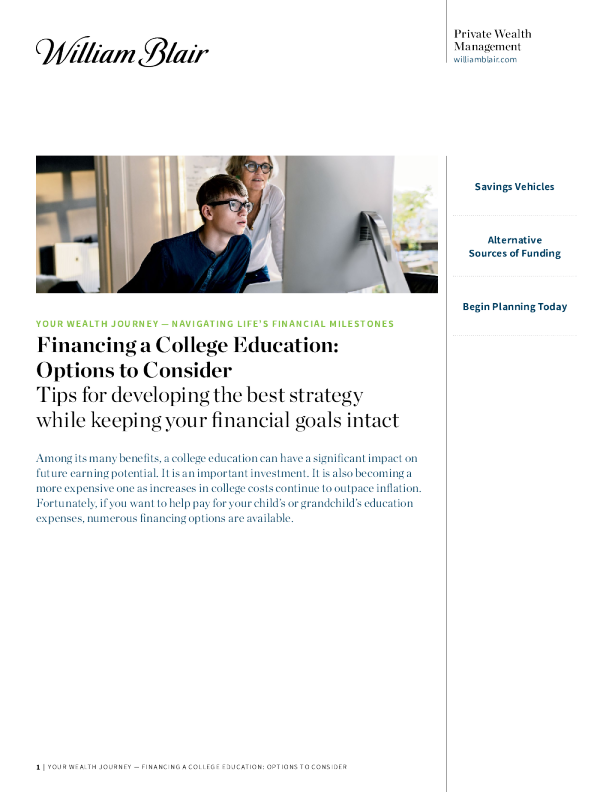 William Blair

Private Wealth Management
williamblair.com

Savings Vehicles

Alternative Sources of Funding

Begin Planning Today

YOUR WEALTH JOURNEY — NAVIGATING LIFE'S FINANCIAL MILESTONES

Financing a College Education: Options to Consider

Tips for developing the best strategy while keeping your financial goals intact

Among its many benefits, a college education can have a significant impact on future earning potential. It is an important investment. It is also becoming a more expensive one as increases in college costs continue to outpace inflation. Fortunately, if you want to help pay for your child's or grandchild's education expenses, numerous financing options are available.

1 | YOUR WEALTH JOURNEY — FINANCING A COLLEGE EDUCATION: OPTIONS TO CONSIDER